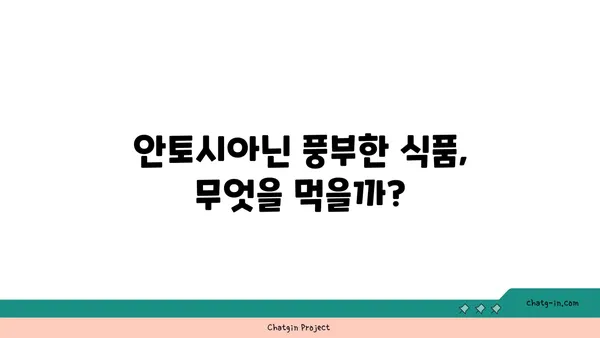 안토시아닌 풍부한 식품, 무엇을 먹을까?

chatg-in.com

Chatgin Project